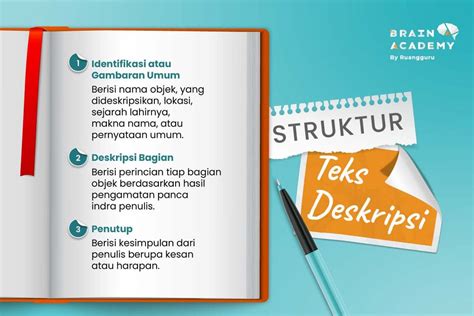 BRAIN ACADEMY
By Ruangguru

1 Identifikasi atau Gambaran Umum
Berisi nama objek, yang dideskripsikan, lokasi, sejarah lahirnya, makna nama, atau pernyataan umum.

2 Deskripsi Bagian
Berisi perincian tiap bagian objek berdasarkan hasil pengamatan panca indra penulis.

3 Penutup
Berisi kesimpulan dari penulis berupa kesan atau harapan.

STRUKTUR
Teks Deskripsi